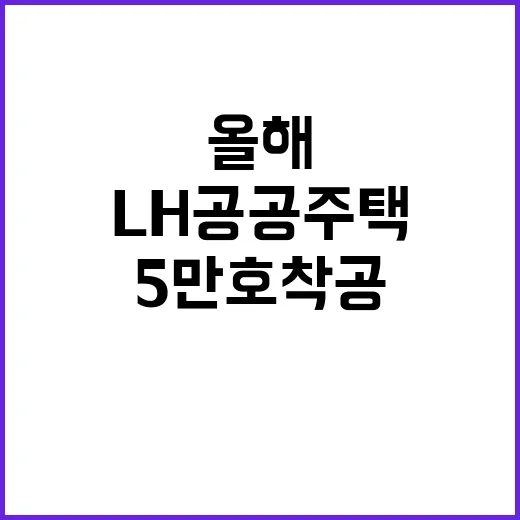 올해
LH공공주택
5만호착공